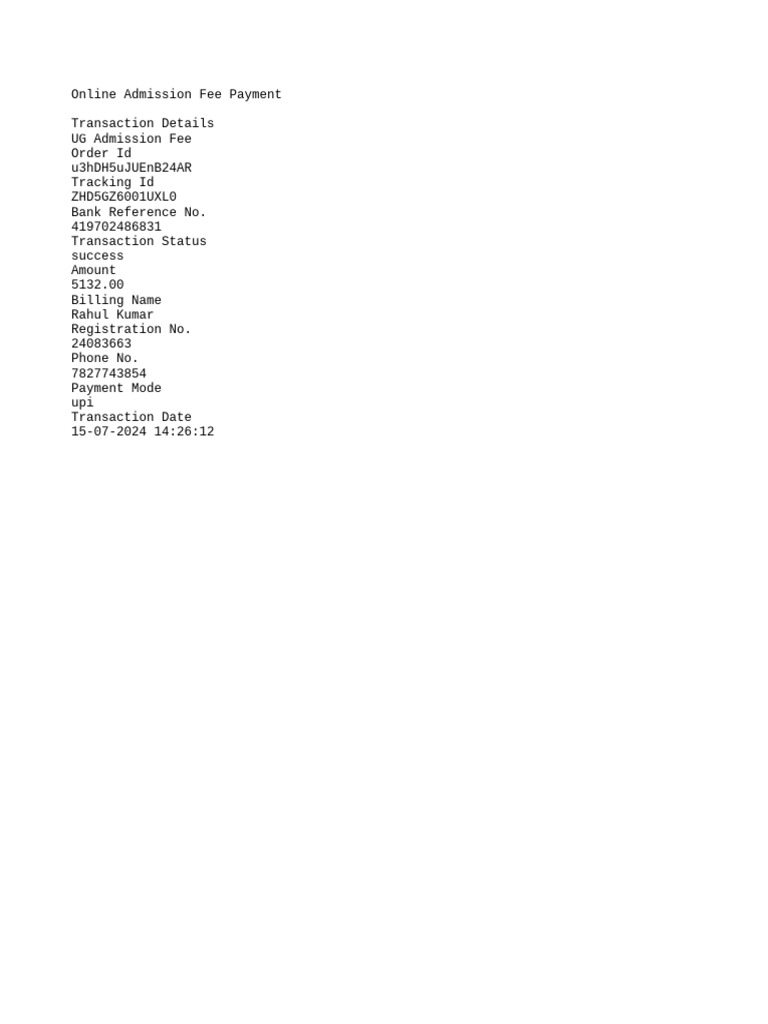 Online Admission Fee Payment

Transaction Details
UG Admission Fee
Order Id
u3hDH5uJUEnB24AR
Tracking Id
ZHD5GZ6001UXL0
Bank Reference No.
419702486831
Transaction Status
success
Amount
5132.00
Billing Name
Rahul Kumar
Registration No.
24083663
Phone No.
7827743854
Payment Mode
upi
Transaction Date
15-07-2024 14:26:12